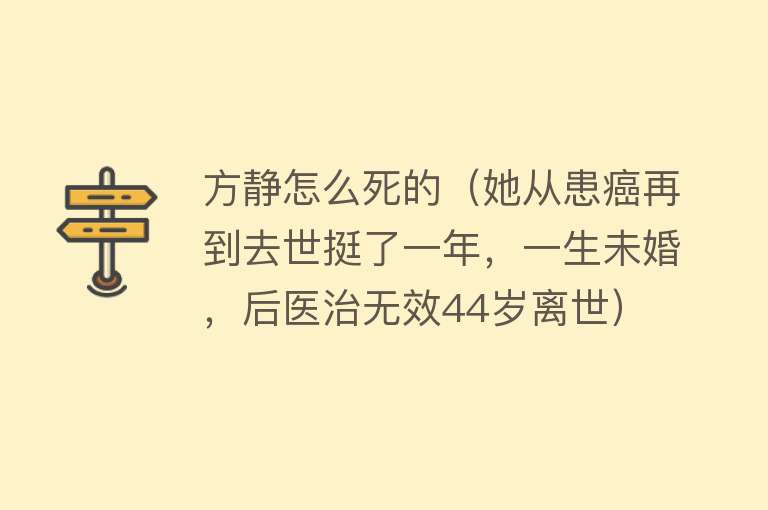 方静怎么死的（她从患癌再到去世挺了一年，一生未婚，后医治无效44岁离世）